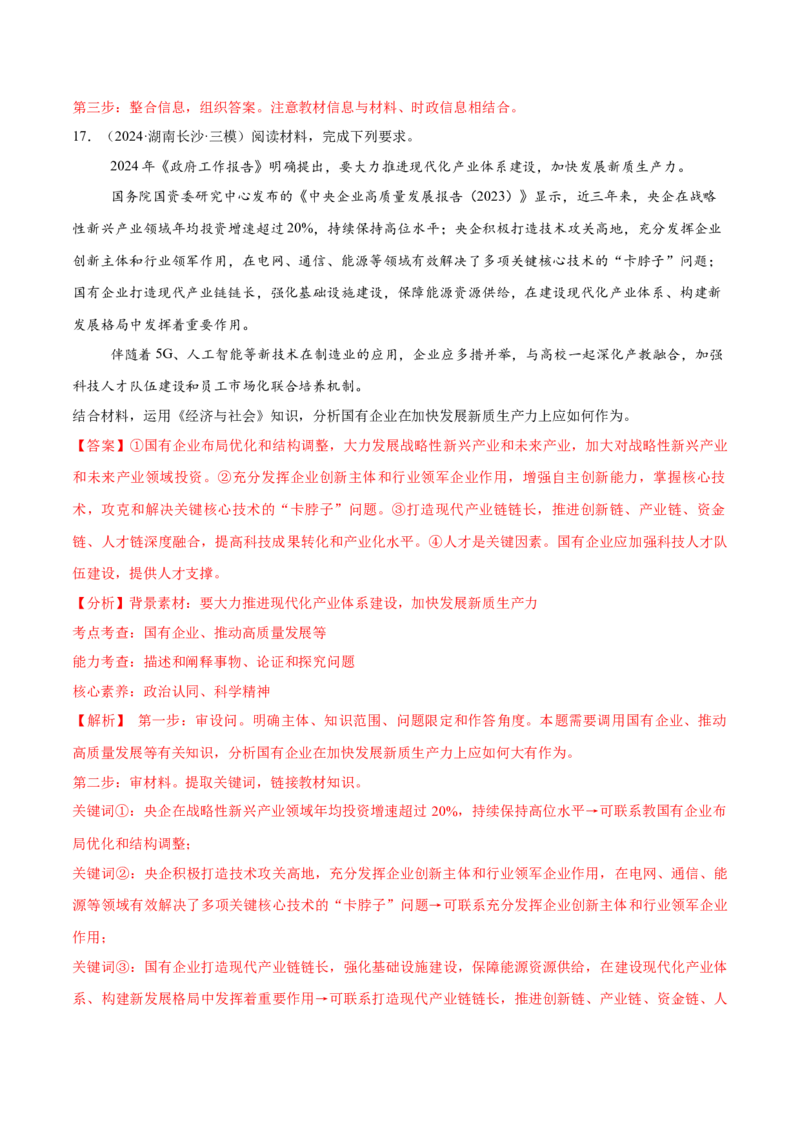 第三步：整合信息，组织答案。注意教材信息与材料、时政信息相结合。

17.（2024·湖南长沙·三模）阅读材料，完成下列要求。

2024年《政府工作报告》明确提出，要大力推进现代化产业体系建设，加快发展新质生产力。

国务院国资委研究中心发布的《中央企业高质量发展报告（2023）》显示，近三年来，央企在战略性新兴产业领域年均投资增速超过20%，持续保持高位水平；央企积极打造技术攻关高地，充分发挥企业创新主体和行业领军作用，在电网、通信、能源等领域有效解决了多项关键核心技术的“卡脖子”问题；国有企业打造现代产业链链长，强化基础设施建设，保障能源资源供给，在建设现代化产业体系、构建新发展格局中发挥着重要作用。

伴随着5G、人工智能等新技术在制造业的应用，企业应多措并举，与高校一起深化产教融合，加强科技人才队伍建设和员工市场化联合培养机制。

结合材料，运用《经济与社会》知识，分析国有企业在加快发展新质生产力上应如何作为。

【答案】①国有企业布局优化和结构调整，大力发展战略性新兴产业和未来产业，加大对战略性新兴产业和未来产业领域投资。②充分发挥企业创新主体和行业领军企业作用，增强自主创新能力，掌握核心技术，攻克和解决关键核心技术的“卡脖子”问题。③打造现代产业链链长，推进创新链、产业链、资金链、人才链深度融合，提高科技成果转化和产业化水平。④人才是关键因素。国有企业应加强科技人才队伍建设，提供人才支撑。

【分析】背景素材：要大力推进现代化产业体系建设，加快发展新质生产力

考点考查：国有企业、推动高质量发展等

能力考查：描述和阐释事物、论证和探究问题

核心素养：政治认同、科学精神

【解析】 第一步：审设问。明确主体、知识范围、问题限定和作答角度。本题需要调用国有企业、推动高质量发展等有关知识，分析国有企业在加快发展新质生产力上应如何大有作为。

第二步：审材料。提取关键词，链接教材知识。

关键词①：央企在战略性新兴产业领域年均投资增速超过20%，持续保持高位水平→可联系教国有企业布局优化和结构调整；

关键词②：央企积极打造技术攻关高地，充分发挥企业创新主体和行业领军企业作用，在电网、通信、能源等领域有效解决了多项关键核心技术的“卡脖子”问题→可联系充分发挥企业创新主体和行业领军企业作用；

关键词③：国有企业打造现代产业链链长，强化基础设施建设，保障能源资源供给，在建设现代化产业体系、构建新发展格局中发挥着重要作用→可联系打造现代产业链链长，推进创新链、产业链、资金链、人